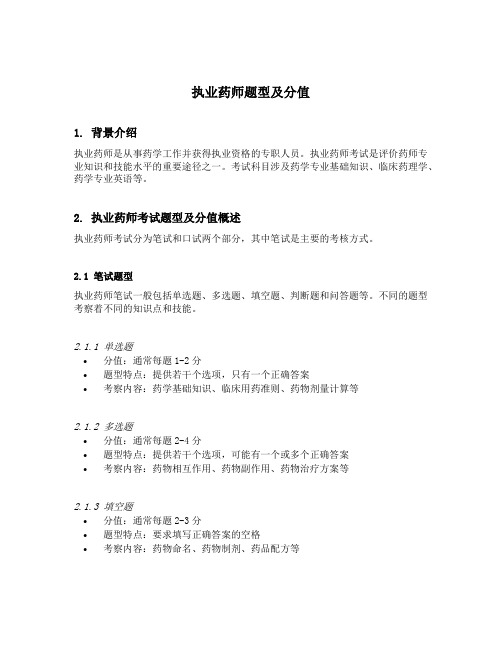 执业药师题型及分值

1. 背景介绍

执业药师是从事药学工作并获得执业资格的专职人员。执业药师考试是评价药师专业知识和技能水平的重要途径之一。考试科目涉及药学专业基础知识、临床药理学、药学专业英语等。

2. 执业药师考试题型及分值概述

执业药师考试分为笔试和口试两个部分，其中笔试是主要的考核方式。

2.1 笔试题型

执业药师笔试一般包括单选题、多选题、填空题、判断题和问答题等。不同的题型考察着不同的知识点和技能。

2.1.1 单选题

• 分值：通常每题 1-2 分
• 题型特点：提供若干个选项，只有一个正确答案
• 考察内容：药学基础知识、临床用药准则、药物剂量计算等

2.1.2 多选题

• 分值：通常每题 2-4 分
• 题型特点：提供若干个选项，可能有一个或多个正确答案
• 考察内容：药物相互作用、药物副作用、药物治疗方案等

2.1.3 填空题

• 分值：通常每题 2-3 分
• 题型特点：要求填写正确答案的空格
• 考察内容：药物命名、药物制剂、药品配方等